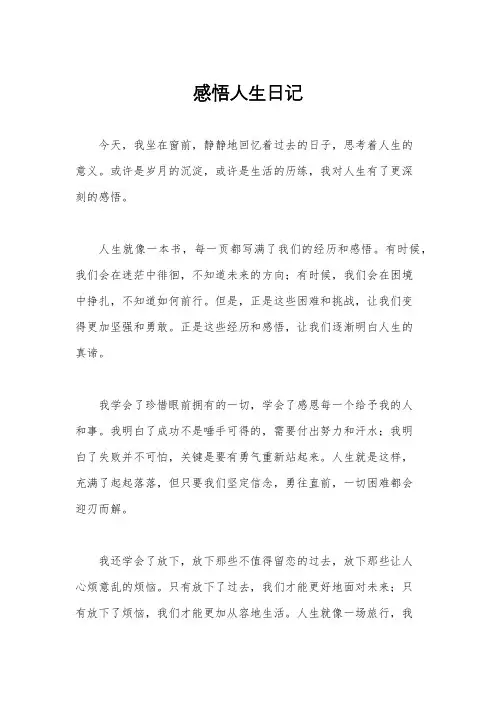 感悟人生日记

今天，我坐在窗前，静静地回忆着过去的日子，思考着人生的意义。或许是岁月的沉淀，或许是生活的历练，我对人生有了更深刻的感悟。

人生就像一本书，每一页都写满了我们的经历和感悟。有时候，我们会在迷茫中徘徊，不知道未来的方向；有时候，我们会在困境中挣扎，不知道如何前行。但是，正是这些困难和挑战，让我们变得更加坚强和勇敢。正是这些经历和感悟，让我们逐渐明白人生的真谛。

我学会了珍惜眼前拥有的一切，学会了感恩每一个给予我的人和事。我明白了成功不是唾手可得的，需要付出努力和汗水；我明白了失败并不可怕，关键是要有勇气重新站起来。人生就是这样，充满了起起落落，但只要我们坚定信念，勇往直前，一切困难都会迎刃而解。

我还学会了放下，放下那些不值得留恋的过去，放下那些让人心烦意乱的烦恼。只有放下了过去，我们才能更好地面对未来；只有放下了烦恼，我们才能更加从容地生活。人生就像一场旅行，我